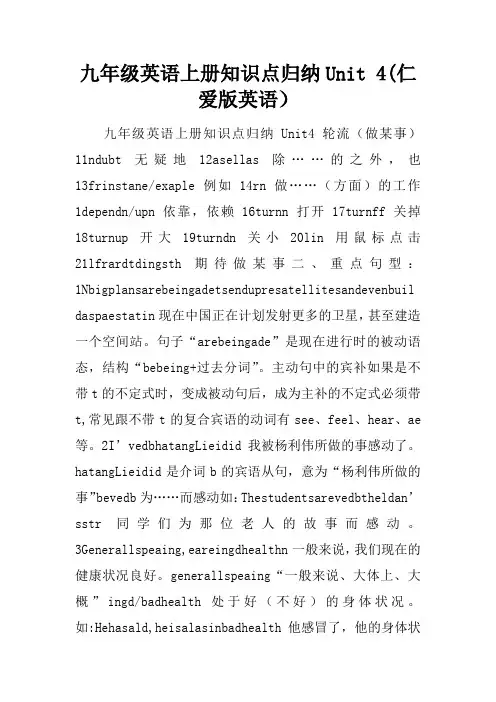 九年级英语上册知识点归纳 Unit 4(仁爱版英语)

九年级英语上册知识点归纳 Unit4 轮流（做某事）11ndubt 无疑地 12asellas 除……的之外，也 13frinstane/exaple 例如 14rn 做……（方面）的工作 1dependn/upn 依靠，依赖 16turnn 打开 17turnff 关掉 18turnup 开大 19turndn 关小 20lin 用鼠标点击 21lfrardtdingsth 期待做某事二、重点句型：1Nbigplansarebeingadetsendupresatellitesandevenbuildaspaestatin 现在中国正在计划发射更多的卫星，甚至建造一个空间站。句子“arebeingade”是现在进行时的被动语态，结构“bebeing+过去分词”。主动句中的宾补如果是不带 t 的不定式时，变成被动句后，成为主补的不定式必须带 t,常见跟不带 t 的复合宾语的动词有 see、feel、hear、ae 等。2I’vedbhatangLieidid 我被杨利伟所做的事感动了。hatangLieidid 是介词 b 的宾语从句，意为“杨利伟所做的事”bevedb 为……而感动如：Thestudentsarevedbtheldan’sstr 同学们为那位老人的故事而感动。3Generallspeaing,eareingdhealthn 一般来说，我们现在的健康状况良好。generallspeaing“一般来说、大体上、大概”ingd/badhealth 处于好（不好）的身体状况。如:Hehasald,heisalasinbadhealth 他感冒了，他的身体状